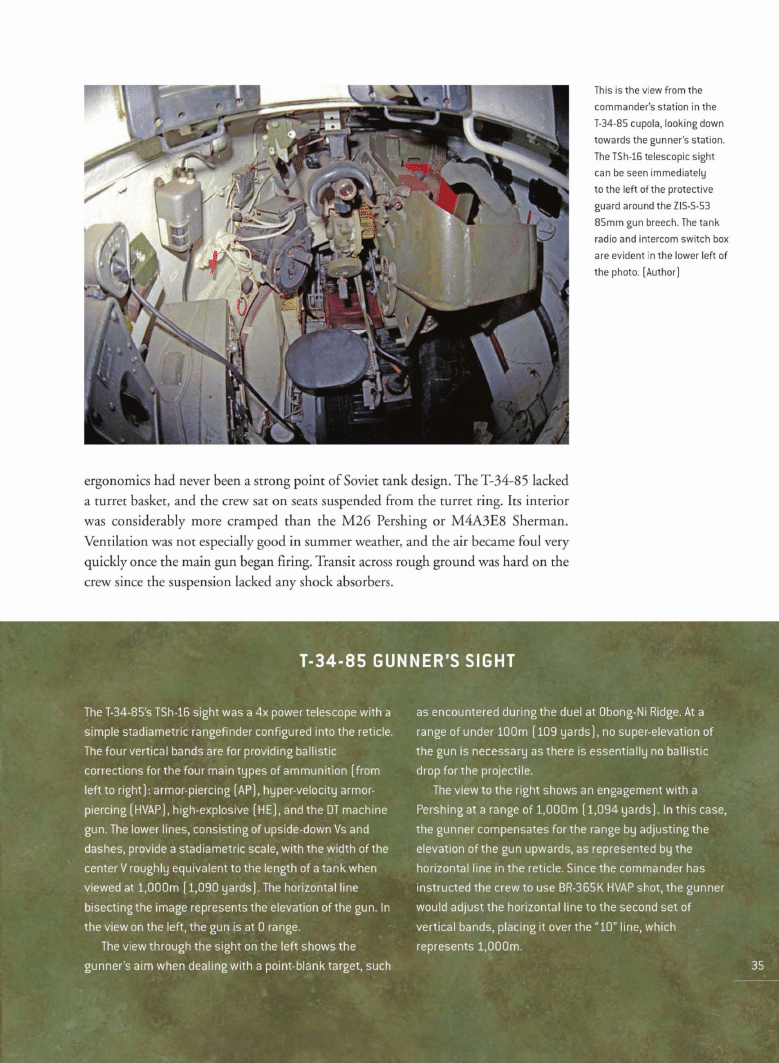 This is the view from the commander's station in the T-34-85 cupola, looking down towards the gunner's station. The TSh-16 telescopic sight can be seen immediately to the left of the protective guard around the ZIS-S-53 85mm gun breech. The tank radio and intercom switch box are evident in the lower left of the photo. (Author)

ergonomics had never been a strong point of Soviet tank design. The T-34-85 lacked a turret basket, and the crew sat on seats suspended from the turret ring. Its interior was considerably more cramped than the M26 Pershing or M4A3E8 Sherman. Ventilation was not especially good in summer weather, and the air became foul very quickly once the main gun began firing. Transit across rough ground was hard on the crew since the suspension lacked any shock absorbers.

T-34-85 GUNNER'S SIGHT

The T-34-85's TSh-16 sight was a 4x power telescope with a simple stadiametric rangefinder configured into the reticle. The four vertical bands are for providing ballistic corrections for the four main types of ammunition (from left to right): armor-piercing (AP), hyper-velocity armor-piercing (HVAP), high-explosive (HE), and the DT machine gun. The lower lines, consisting of upside-down Vs and dashes, provide a stadiametric scale, with the width of the center V roughly equivalent to the length of a tank when viewed at 1,000m (1,090 yards). The horizontal line bisecting the image represents the elevation of the gun. In the view on the left, the gun is at 0 range.

The view through the sight on the left shows the gunner's aim when dealing with a point-blank target, such as encountered during the duel at Obong-Ni Ridge. At a range of under 100m (109 yards), no super-elevation of the gun is necessary as there is essentially no ballistic drop for the projectile.

The view to the right shows an engagement with a Pershing at a range of 1,000m (1,094 yards). In this case, the gunner compensates for the range by adjusting the elevation of the gun upwards, as represented by the horizontal line in the reticle. Since the commander has instructed the crew to use BR-365K HVAP shot, the gunner would adjust the horizontal line to the second set of vertical bands, placing it over the "10" line, which represents 1,000m.

35